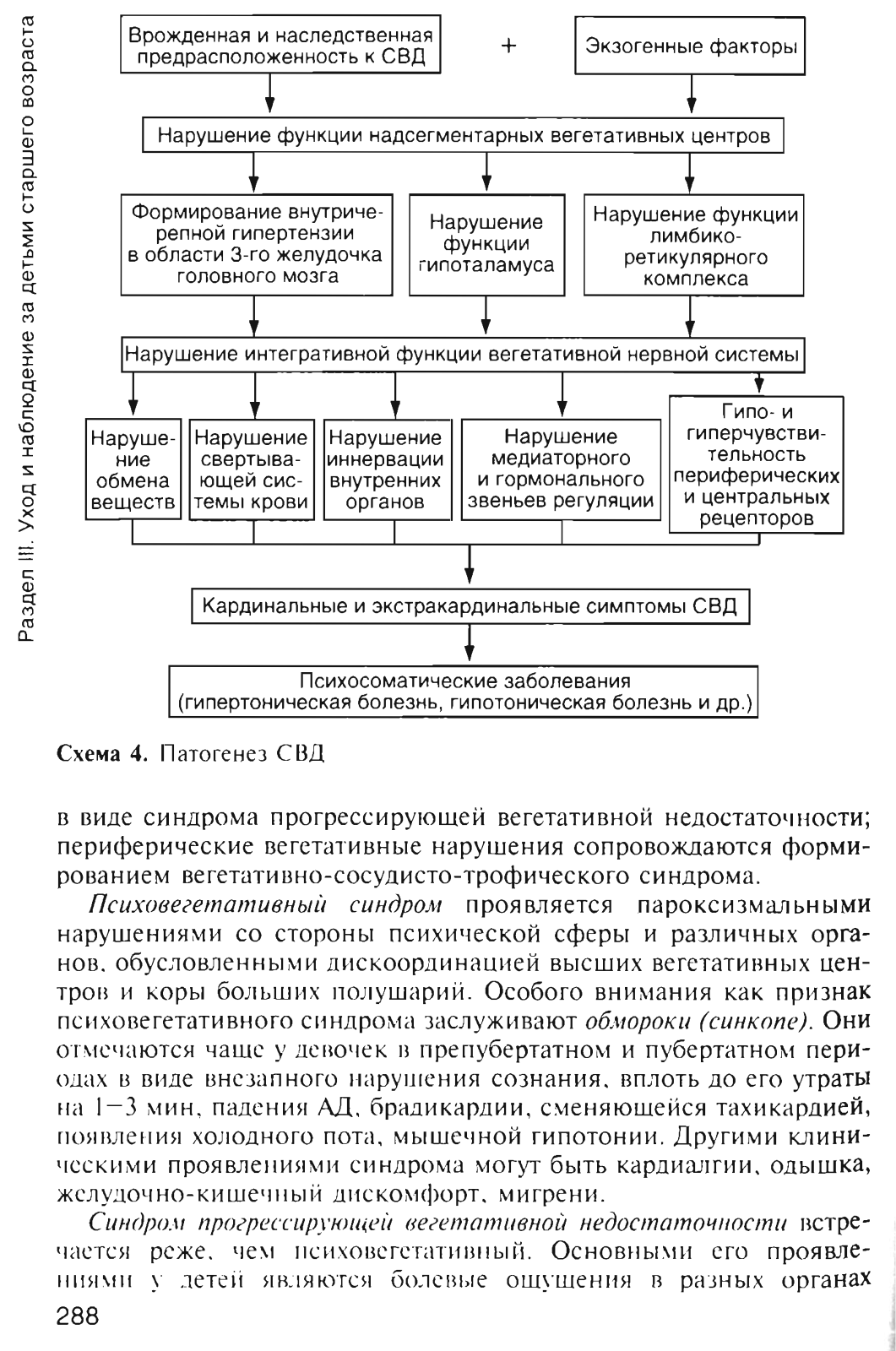 Раздел III. Уход и наблюдение за детьми старшего возраста

Врожденная и наследственная предрасположенность к СВД

+

Экзогенные факторы

Нарушение функции надсегментарных вегетативных центров

Формирование внутричерепной гипертензии в области 3-го желудочка головного мозга

Нарушение функции гипоталамуса

Нарушение функции лимбико-ретикулярного комплекса

Нарушение интегративной функции вегетативной нервной системы

Нарушение обмена веществ

Нарушение свертывающей системы крови

Нарушение иннервации внутренних органов

Нарушение медиаторного и гормонального звеньев регуляции

Гипо- и гиперчувствительность периферических и центральных рецепторов

Кардинальные и экстракардинальные симптомы СВД

Психосоматические заболевания (гипертоническая болезнь, гипотоническая болезнь и др.)

Схема 4. Патогенез СВД

в виде синдрома прогрессирующей вегетативной недостаточности; периферические вегетативные нарушения сопровождаются формированием вегетативно-сосудисто-трофического синдрома.

Психовегетативный синдром проявляется пароксизмальными нарушениями со стороны психической сферы и различных органов, обусловленными дискоординацией высших вегетативных центров и коры больших полушарий. Особого внимания как признак психовегетативного синдрома заслуживают обмороки (синкопе). Они отмечаются чаще у девочек в препубертатном и пубертатном периодах в виде внезапного нарушения сознания, вплоть до его утраты на 1—3 мин, падения АД, брадикардии, сменяющейся тахикардией, появления холодного пота, мышечной гипотонии. Другими клиническими проявлениями синдрома могут быть кардиалгии, одышка, желудочно-кишечный дискомфорт, мигрени.

Синдром прогрессирующей вегетативной недостаточности встречается реже, чем психовегетативный. Основными его проявлениями у детей являются болевые ощущения в разных органах

288